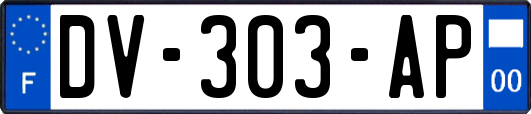 F
DV-303-AP
00